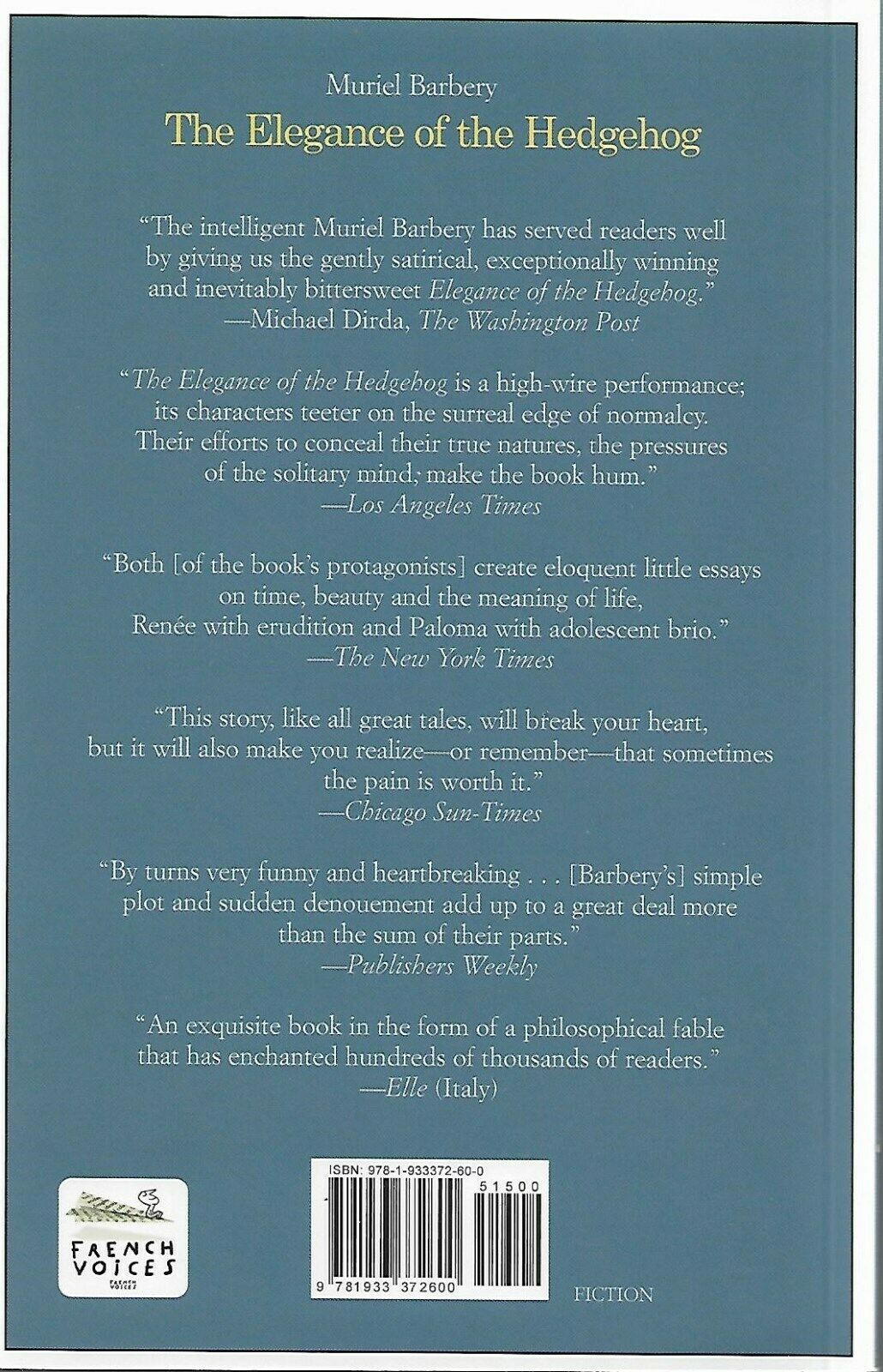 Muriel Barbery

The Elegance of the Hedgehog

"The intelligent Muriel Barbery has served readers well by giving us the gently satirical, exceptionally winning and inevitably bittersweet Elegance of the Hedgehog."
—Michael Dirda, The Washington Post

"The Elegance of the Hedgehog is a high-wire performance; its characters teeter on the surreal edge of normalcy. Their efforts to conceal their true natures, the pressures of the solitary mind, make the book hum."
—Los Angeles Times

"Both [of the book's protagonists] create eloquent little essays on time, beauty and the meaning of life, Renée with erudition and Paloma with adolescent brio."
—The New York Times

"This story, like all great tales, will break your heart, but it will also make you realize—or remember—that sometimes the pain is worth it."
—Chicago Sun-Times

"By turns very funny and heartbreaking . . . [Barbery's] simple plot and sudden denouement add up to a great deal more than the sum of their parts."
—Publishers Weekly

"An exquisite book in the form of a philosophical fable that has enchanted hundreds of thousands of readers."
—Elle (Italy)

FRENCH VOICES

ISBN: 978-1-933372-60-0

51500

9 781933 372600

FICTION